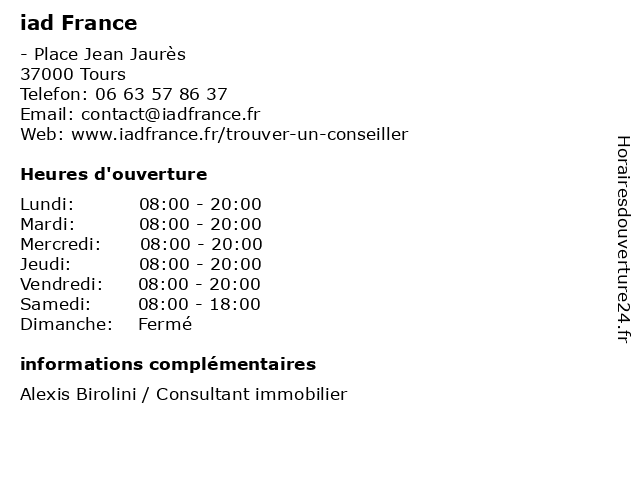 iad France

- Place Jean Jaurès
37000 Tours
Telefon: 06 63 57 86 37
Email: contact@iadfrance.fr
Web: www.iadfrance.fr/trouver-un-conseiller

Heures d'ouverture

| Lundi: | 08:00 - 20:00 |
|---|---|
| Mardi: | 08:00 - 20:00 |
| Mercredi: | 08:00 - 20:00 |
| Jeudi: | 08:00 - 20:00 |
| Vendredi: | 08:00 - 20:00 |
| Samedi: | 08:00 - 18:00 |
| Dimanche: | Fermé |

informations complémentaires

Alexis Birolini / Consultant immobilier

Horairesdouverture24.fr